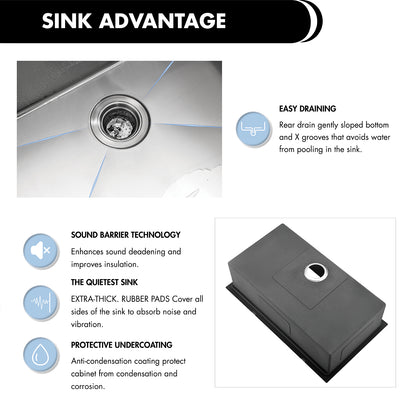 SINK ADVANTAGE

EASY DRAINING

Rear drain gently sloped bottom and X grooves that avoids water from pooling in the sink.

SOUND BARRIER TECHNOLOGY

Enhances sound deadening and improves insulation.

THE QUIETEST SINK

EXTRA-THICK. RUBBER PADS Cover all sides of the sink to absorb noise and vibration.

PROTECTIVE UNDERCOATING

Anti-condensation coating protect cabinet from condensation and corrosion.